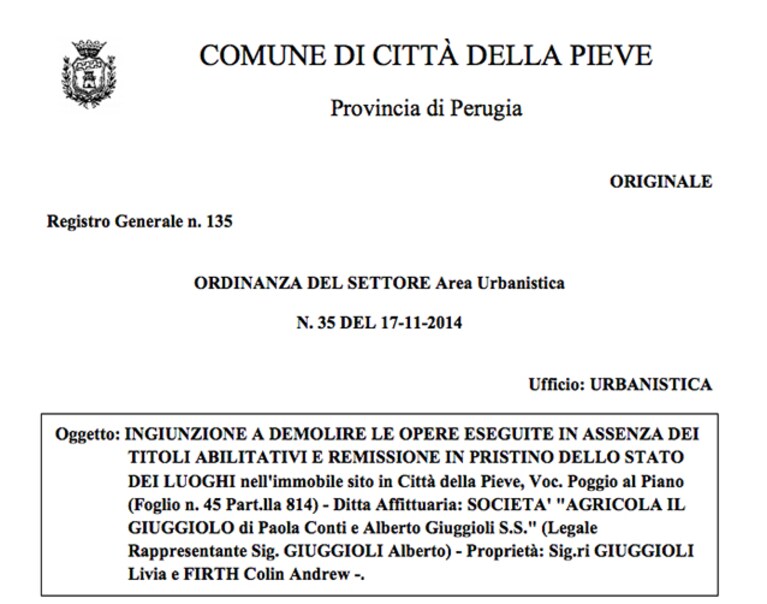 COMUNE DI CITTÀ DELLA PIEVE

Provincia di Perugia

ORIGINALE

Registro Generale n. 135

ORDINANZA DEL SETTORE Area Urbanistica

N. 35 DEL 17-11-2014

Ufficio: URBANISTICA

Oggetto: INGIUNZIONE A DEMOLIRE LE OPERE ESEGUITE IN ASSENZA DEI TITOLI ABILITATIVI E REMISSIONE IN PRISTINO DELLO STATO DEI LUOGHI nell'immobile sito in Città della Pieve, Voc. Poggio al Piano (Foglio n. 45 Part.lla 814) - Ditta Affittuaria: SOCIETA' "AGRICOLA IL GIUGGIOLO di Paola Conti e Alberto Giuggioli S.S." (Legale Rappresentante Sig. GIUGGIOLI Alberto) - Proprietà: Sig.ri GIUGGIOLI Livia e FIRTH Colin Andrew -.